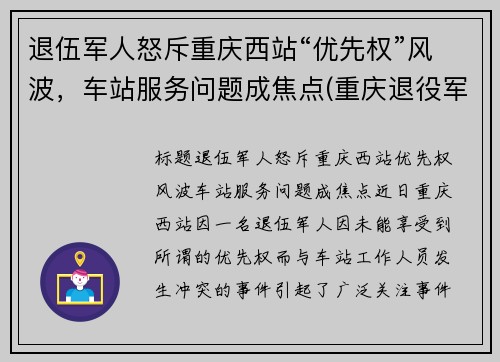 退伍军人怒斥重庆西站“优先权”风波，车站服务问题成焦点(重庆退役军

标题退伍军人怒斥重庆西站优先权风波车站服务问题成焦点近日重庆西站因一名退伍军人因未能享受到所谓的优先权而与车站工作人员发生冲突的事件引起了广泛关注事件